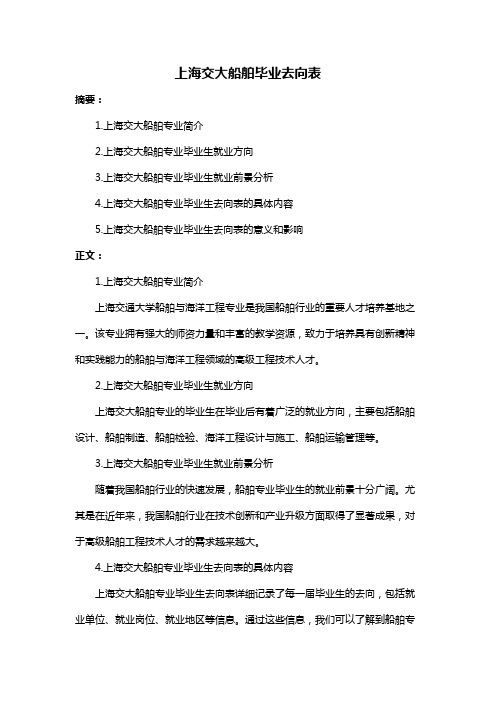 上海交大船舶毕业去向表

摘要：

1.上海交大船舶专业简介

2.上海交大船舶专业毕业生就业方向

3.上海交大船舶专业毕业生就业前景分析

4.上海交大船舶专业毕业生去向表的具体内容

5.上海交大船舶专业毕业生去向表的意义和影响

正文：

1.上海交大船舶专业简介

上海交通大学船舶与海洋工程专业是我国船舶行业的重要人才培养基地之一。该专业拥有强大的师资力量和丰富的教学资源，致力于培养具有创新精神和实践能力的船舶与海洋工程领域的高级工程技术人才。

2.上海交大船舶专业毕业生就业方向

上海交大船舶专业的毕业生在毕业后有着广泛的就业方向，主要包括船舶设计、船舶制造、船舶检验、海洋工程设计与施工、船舶运输管理等。

3.上海交大船舶专业毕业生就业前景分析

随着我国船舶行业的快速发展，船舶专业毕业生的就业前景十分广阔。尤其是在近年来，我国船舶行业在技术创新和产业升级方面取得了显著成果，对于高级船舶工程技术人才的需求越来越大。

4.上海交大船舶专业毕业生去向表的具体内容

上海交大船舶专业毕业生去向表详细记录了每一届毕业生的去向，包括就业单位、就业岗位、就业地区等信息。通过这些信息，我们可以了解到船舶专